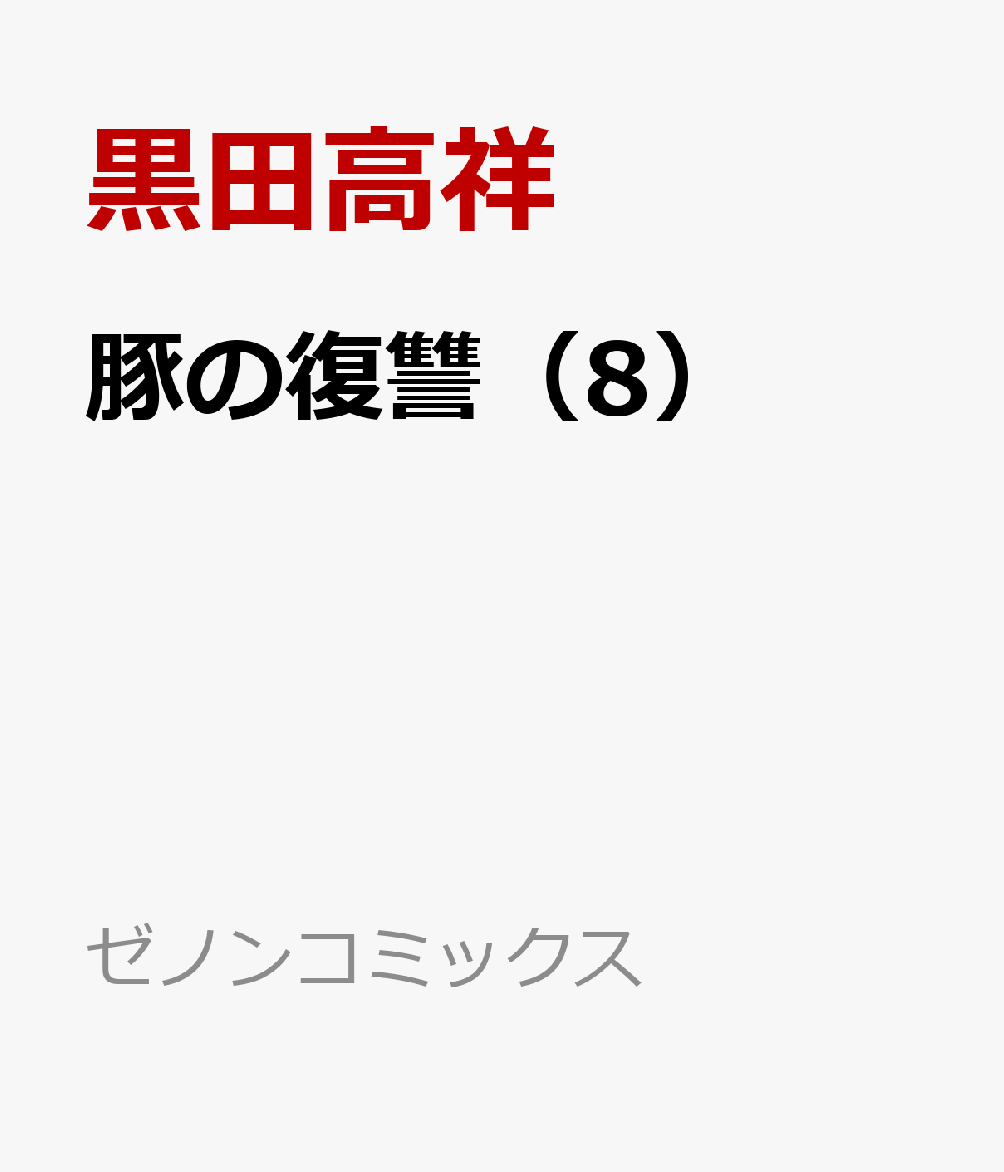 黒田高祥

豚の復讐（8）

ゼノンコミックス